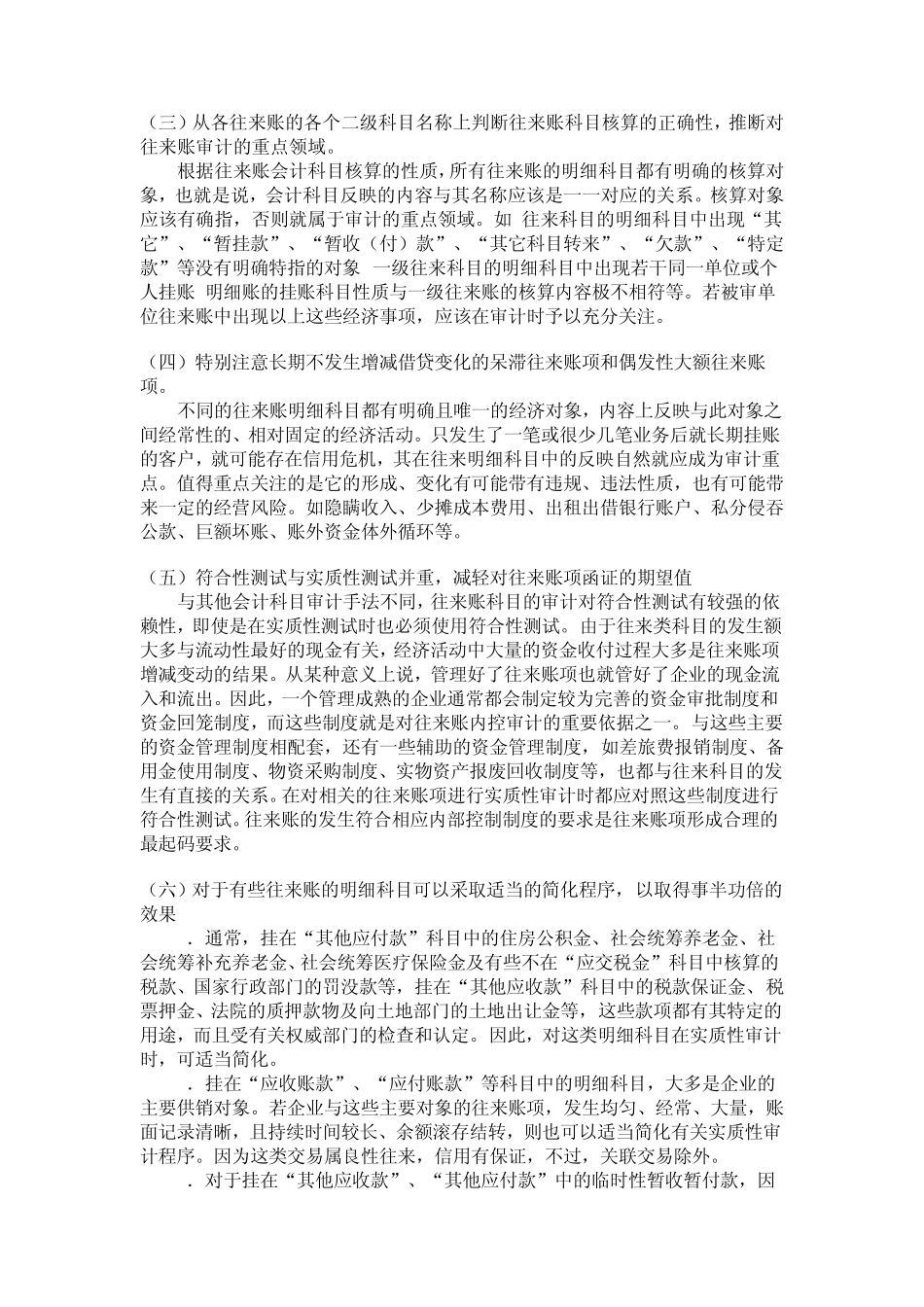 （三）从各往来账的各个二级科目名称上判断往来账科目核算的正确性，推断对往来账审计的重点领域。

根据往来账会计科目核算的性质，所有往来账的明细科目都有明确的核算对象，也就是说，会计科目反映的内容与其名称应该是一一对应的关系。核算对象应该有确指，否则就属于审计的重点领域。如 往来科目的明细科目中出现“其它”、“暂挂款”、“暂收（付）款”、“其它科目转来”、“欠款”、“特定款”等没有明确特指的对象 一级往来科目的明细科目中出现若干同一单位或个人挂账 明细账的挂账科目性质与一级往来账的核算内容极不相符等。若被审单位往来账中出现以上这些经济事项，应该在审计时予以充分关注。

（四）特别注意长期不发生增减借贷变化的呆滞往来账项和偶发性大额往来账项。

不同的往来账明细科目都有明确且唯一的经济对象，内容上反映与此对象之间经常性的、相对固定的经济活动。只发生了一笔或很少几笔业务后就长期挂账的客户，就可能存在信用危机，其在往来明细科目中的反映自然就应成为审计重点。值得重点关注的是它的形成、变化有可能带有违规、违法性质，也有可能带来一定的经营风险。如隐瞒收入、少摊成本费用、出租出借银行账户、私分侵吞公款、巨额坏账、账外资金体外循环等。

（五）符合性测试与实质性测试并重，减轻对往来账项函证的期望值

与其他会计科目审计手法不同，往来账科目的审计对符合性测试有较强的依赖性，即使是在实质性测试时也必须使用符合性测试。由于往来类科目的发生额大多与流动性最好的现金有关，经济活动中大量的资金收付过程大多是往来账项增减变动的结果。从某种意义上说，管理好了往来账项也就管好了企业的现金流入和流出。因此，一个管理成熟的企业通常都会制定较为完善的资金审批制度和资金回笼制度，而这些制度就是对往来账内控审计的重要依据之一。与这些主要的资金管理制度相配套，还有一些辅助的资金管理制度，如差旅费报销制度、备用金使用制度、物资采购制度、实物资产报废回收制度等，也都与往来科目的发生有直接的关系。在对相关的往来账项进行实质性审计时都应对照这些制度进行符合性测试。往来账的发生符合相应内部控制制度的要求是往来账项形成合理的最起码要求。

（六）对于有些往来账的明细科目可以采取适当的简化程序，以取得事半功倍的效果

．通常，挂在“其他应付款”科目中的住房公积金、社会统筹养老金、社会统筹补充养老金、社会统筹医疗保险金及有些不在“应交税金”科目中核算的税款、国家行政部门的罚没款等，挂在“其他应收款”科目中的税款保证金、税票押金、法院的质押款物及向土地部门的土地出让金等，这些款项都有其特定的用途，而且受有关权威部门的检查和认定。因此，对这类明细科目在实质性审计时，可适当简化。

．挂在“应收账款”、“应付账款”等科目中的明细科目，大多是企业的主要供销对象。若企业与这些主要对象的往来账项，发生均匀、经常、大量，账面记录清晰，且持续时间较长、余额滚存结转，则也可以适当简化有关实质性审计程序。因为这类交易属良性往来，信用有保证，不过，关联交易除外。

．对于挂在“其他应收款”、“其他应付款”中的临时性暂收暂付款，因